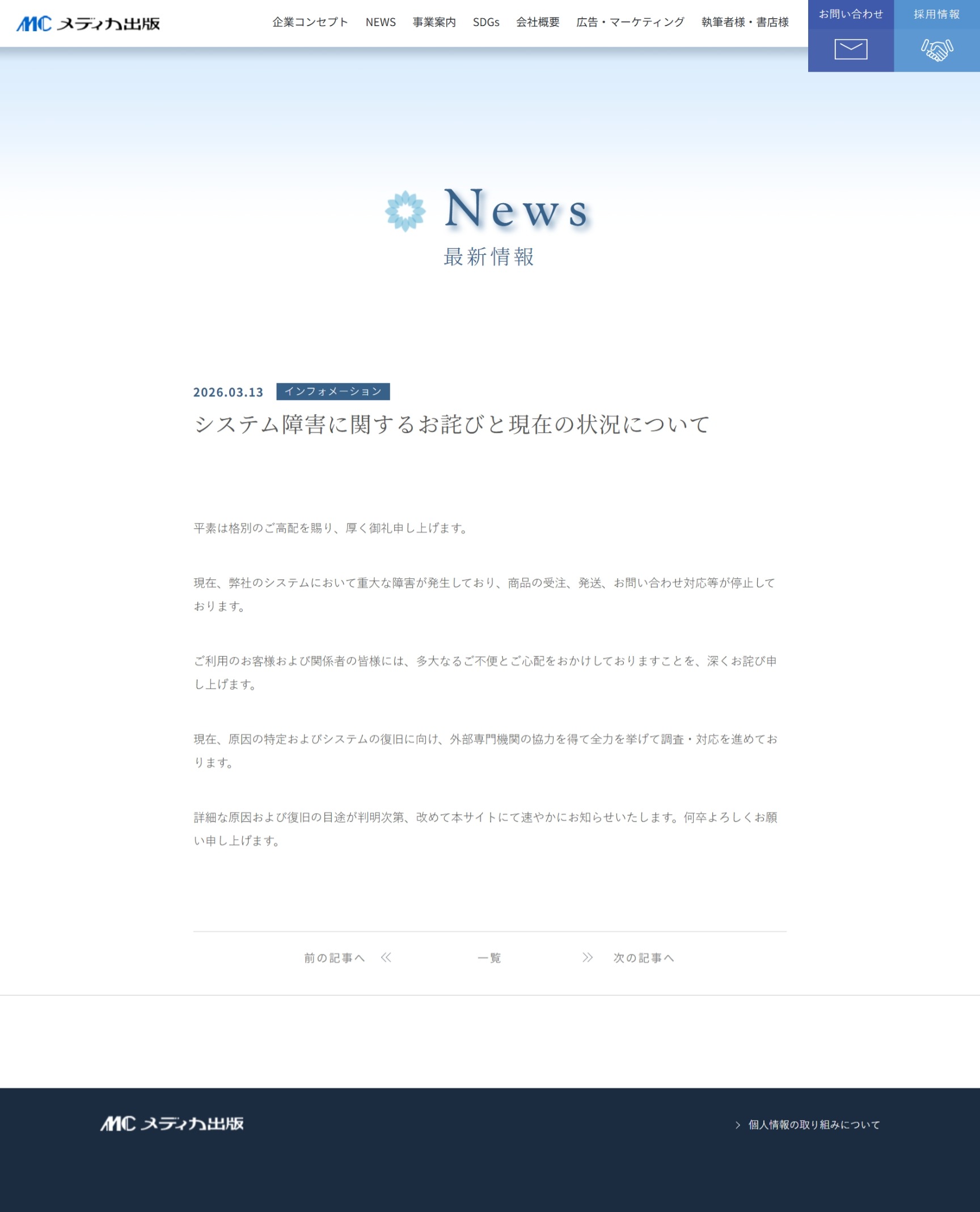 MC メディカ出版

企業コンセプト NEWS 事業案内 SDGs 会社概要 広告・マーケティング 執筆者様・書店様 お問い合わせ 採用情報

News
最新情報

2026.03.13 インフォメーション

システム障害に関するお詫びと現在の状況について

平素は格別のご高配を賜り、厚く御礼申し上げます。

現在、弊社のシステムにおいて重大な障害が発生しており、商品の受注、発送、お問い合わせ対応等が停止しております。

ご利用のお客様および関係者の皆様には、多大なるご不便とご心配をおかけしておりますことを、深くお詫び申し上げます。

現在、原因の特定およびシステムの復旧に向け、外部専門機関の協力を得て全力を挙げて調査・対応を進めております。

詳細な原因および復旧の目途が判明次第、改めて本サイトにて速やかにお知らせいたします。何卒よろしくお願い申し上げます。

前の記事へ 一覧 次の記事へ

MC メディカ出版

個人情報の取り組みについて